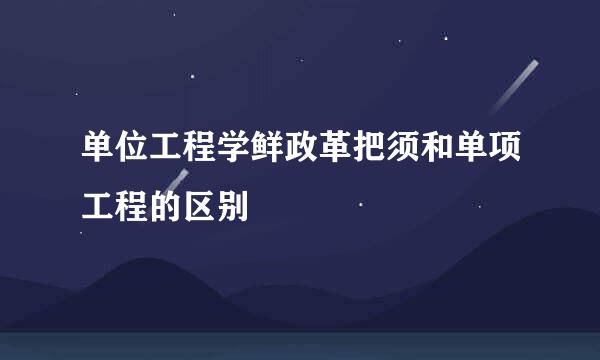 单位工程学鲜政革把须和单项工程的区别